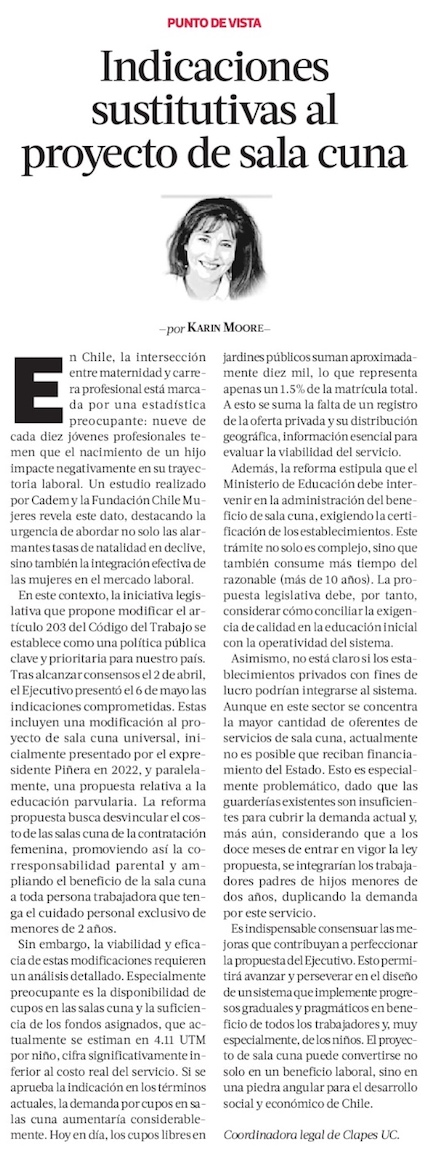 PUNTO DE VISTA

Indicaciones sustitutivas al proyecto de sala cuna

—por KARIN MOORE—

En Chile, la intersección entre maternidad y carrera profesional está marcada por una estadística preocupante: nueve de cada diez jóvenes profesionales temen que el nacimiento de un hijo impacte negativamente en su trayectoria laboral. Un estudio realizado por Cadem y la Fundación Chile Mujeres revela este dato, destacando la urgencia de abordar no solo las alarmantes tasas de natalidad en declive, sino también la integración efectiva de las mujeres en el mercado laboral.

En este contexto, la iniciativa legislativa que propone modificar el artículo 203 del Código del Trabajo se establece como una política pública clave y prioritaria para nuestro país. Tras alcanzar consensos el 2 de abril, el Ejecutivo presentó el 6 de mayo las indicaciones comprometidas. Estas incluyen una modificación al proyecto de sala cuna universal, inicialmente presentado por el expresidente Piñera en 2022, y paralelamente, una propuesta relativa a la educación parvularia. La reforma propuesta busca desvincular el costo de las salas cuna de la contratación femenina, promoviendo así la corresponsabilidad parental y ampliando el beneficio de la sala cuna a toda persona trabajadora que tenga el cuidado personal exclusivo de menores de 2 años.

Sin embargo, la viabilidad y eficacia de estas modificaciones requieren un análisis detallado. Especialmente preocupante es la disponibilidad de cupos en las salas cuna y la suficiencia de los fondos asignados, que actualmente se estiman en 4.11 UTM por niño, cifra significativamente inferior al costo real del servicio. Si se aprueba la indicación en los términos actuales, la demanda por cupos en salas cuna aumentaría considerablemente. Hoy en día, los cupos libres en jardines públicos suman aproximadamente diez mil, lo que representa apenas un 1.5% de la matrícula total. A esto se suma la falta de un registro de la oferta privada y su distribución geográfica, información esencial para evaluar la viabilidad del servicio.

Además, la reforma estipula que el Ministerio de Educación debe intervenir en la administración del beneficio de sala cuna, exigiendo la certificación de los establecimientos. Este trámite no solo es complejo, sino que también consume más tiempo del razonable (más de 10 años). La propuesta legislativa debe, por tanto, considerar cómo conciliar la exigencia de calidad en la educación inicial con la operatividad del sistema.

Asimismo, no está claro si los establecimientos privados con fines de lucro podrían integrarse al sistema. Aunque en este sector se concentra la mayor cantidad de oferentes de servicios de sala cuna, actualmente no es posible que reciban financiamiento del Estado. Esto es especialmente problemático, dado que las guarderías existentes son insuficientes para cubrir la demanda actual y, más aún, considerando que a los doce meses de entrar en vigor la ley propuesta, se integrarían los trabajadores padres de hijos menores de dos años, duplicando la demanda por este servicio.

Es indispensable consensuar las mejoras que contribuyan a perfeccionar la propuesta del Ejecutivo. Esto permitirá avanzar y perseverar en el diseño de un sistema que implemente progresos graduales y pragmáticos en beneficio de todos los trabajadores y, muy especialmente, de los niños. El proyecto de sala cuna puede convertirse no solo en un beneficio laboral, sino en una piedra angular para el desarrollo social y económico de Chile.

Coordinadora legal de Clapes UC.